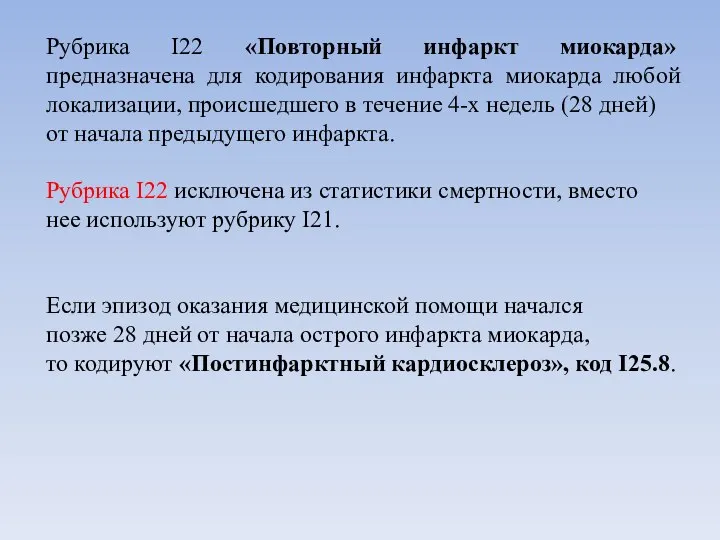 Рубрика I22 «Повторный инфаркт миокарда» предназначена для кодирования инфаркта миокарда любой локализации, происшедшего в течение 4-х недель (28 дней) от начала предыдущего инфаркта.

Рубрика I22 исключена из статистики смертности, вместо нее используют рубрику I21.

Если эпизод оказания медицинской помощи начался позже 28 дней от начала острого инфаркта миокарда, то кодируют «Постинфарктный кардиосклероз», код I25.8.